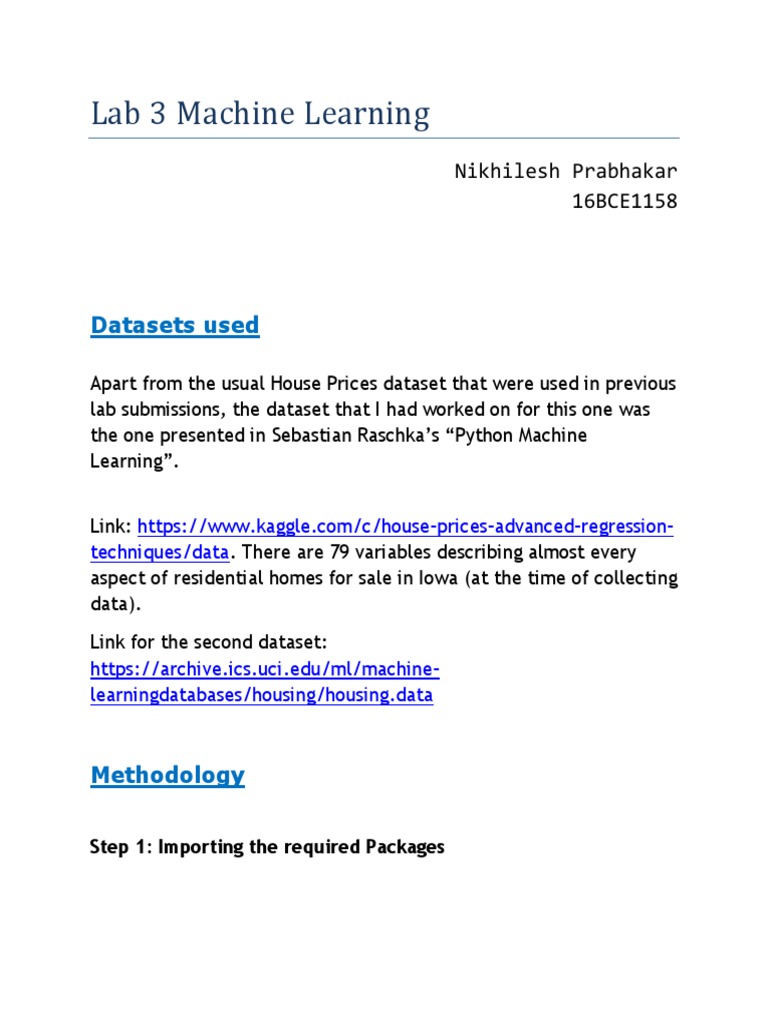 Lab 3 Machine Learning

Nikhilesh Prabhakar
16BCE1158

Datasets used

Apart from the usual House Prices dataset that were used in previous lab submissions, the dataset that I had worked on for this one was the one presented in Sebastian Raschka's "Python Machine Learning".

Link: https://www.kaggle.com/c/house-prices-advanced-regression-techniques/data. There are 79 variables describing almost every aspect of residential homes for sale in Iowa (at the time of collecting data).

Link for the second dataset: https://archive.ics.uci.edu/ml/machine-learningdatabases/housing/housing.data

Methodology

Step 1: Importing the required Packages